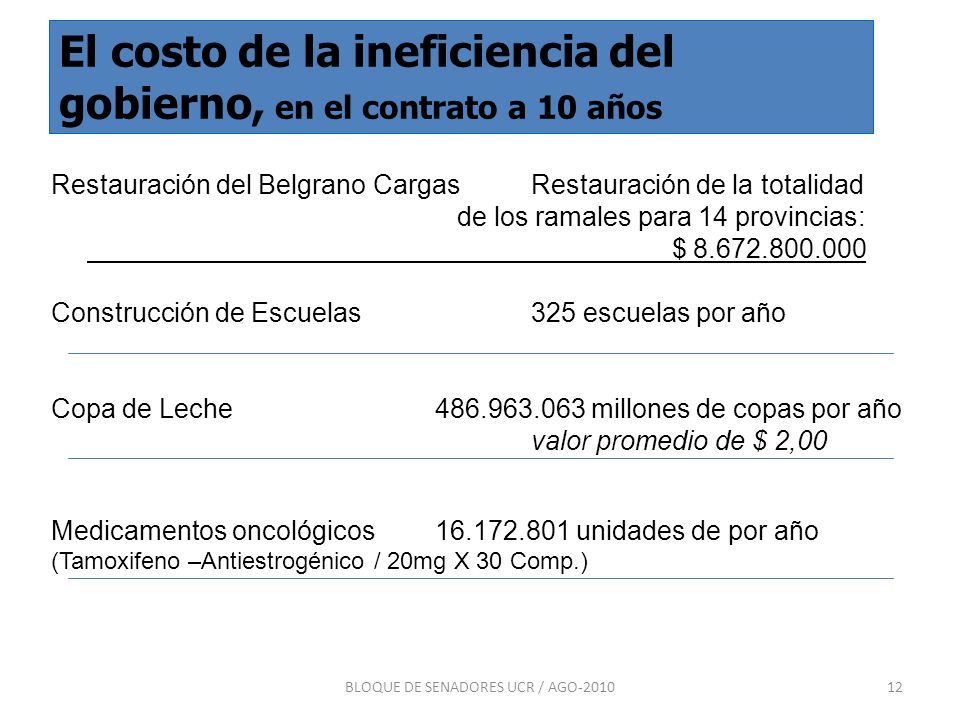 El costo de la ineficiencia del gobierno, en el contrato a 10 años

Restauración del Belgrano Cargas Restauración de la totalidad de los ramales para 14 provincias: $ 8.672.800.000

Construcción de Escuelas 325 escuelas por año

Copa de Leche 486.963.063 millones de copas por año valor promedio de $ 2,00

Medicamentos oncológicos 16.172.801 unidades de por año (Tamoxifeno –Antiestrogénico / 20mg X 30 Comp.)

BLOQUE DE SENADORES UCR / AGO-2010

12